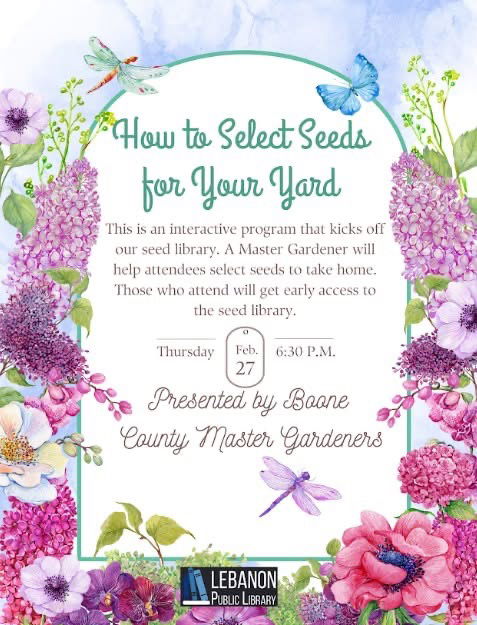 How to Select Seeds for Your Yard

This is an interactive program that kicks off our seed library. A Master Gardener will help attendees select seeds to take home. Those who attend will get early access to the seed library.

Thursday Feb. 27 6:30 P.M.

Presented by Boone County Master Gardeners

LEBANON
PUBLIC LIBRARY